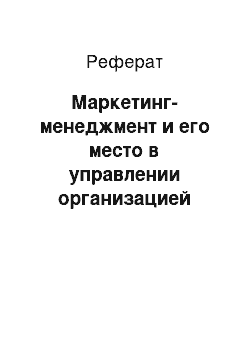 Реферат

Маркетинг-менеджмент и его место в управлении организацией